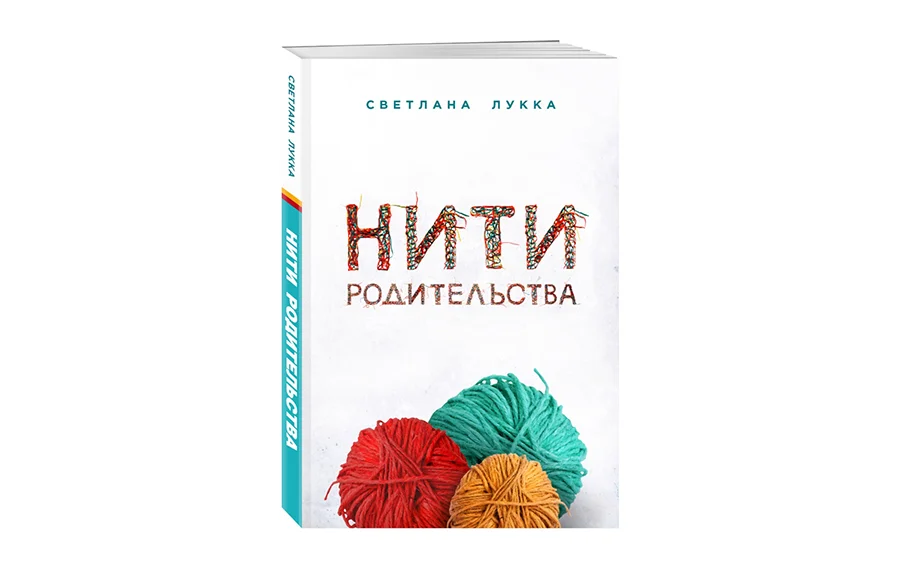 СВЕТЛАНА ЛУККА

НИТИ
РОДИТЕЛЬСТВА

СВЕТЛАНА ЛУККА

НИТИ РОДИТЕЛЬСТВА